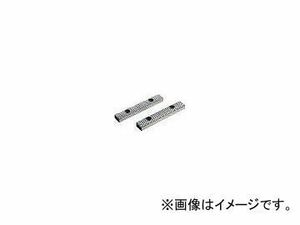 ※画像はイメージです。